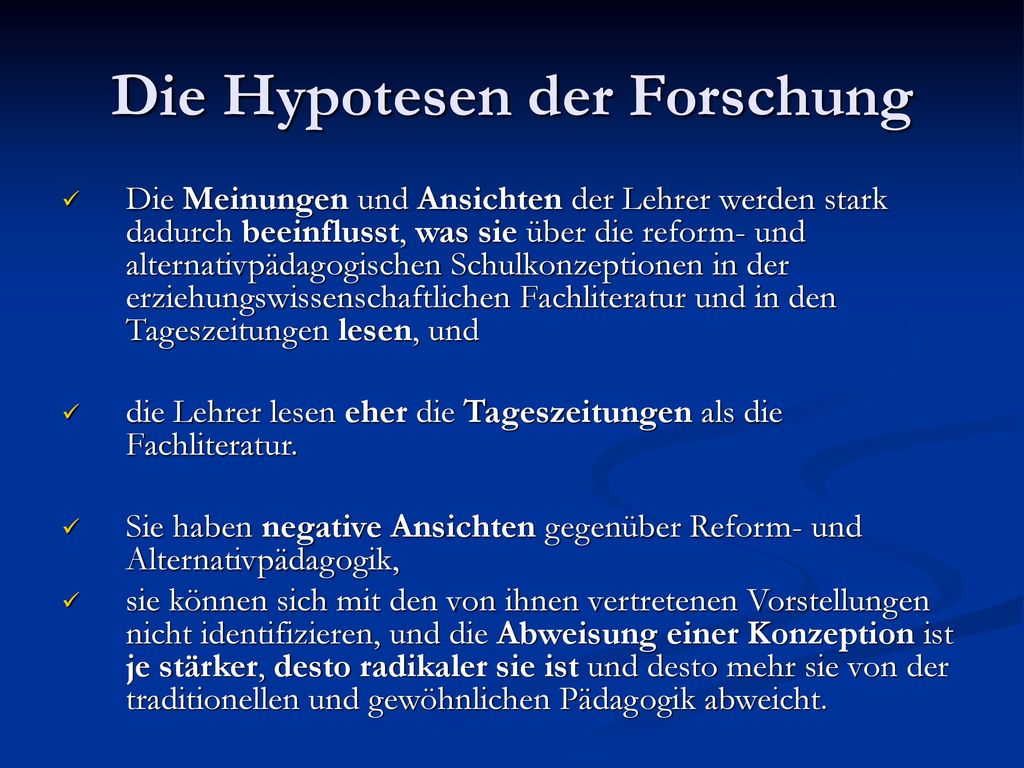 Die Hypotesen der Forschung

✓ Die Meinungen und Ansichten der Lehrer werden stark dadurch beeinflusst, was sie über die reform- und alternativpädagogischen Schulkonzeptionen in der erziehungswissenschaftlichen Fachliteratur und in den Tageszeitungen lesen, und

✓ die Lehrer lesen eher die Tageszeitungen als die Fachliteratur.

✓ Sie haben negative Ansichten gegenüber Reform- und Alternativpädagogik,

✓ sie können sich mit den von ihnen vertretenen Vorstellungen nicht identifizieren, und die Abweisung einer Konzeption ist je stärker, desto radikaler sie ist und desto mehr sie von der traditionellen und gewöhnlichen Pädagogik abweicht.